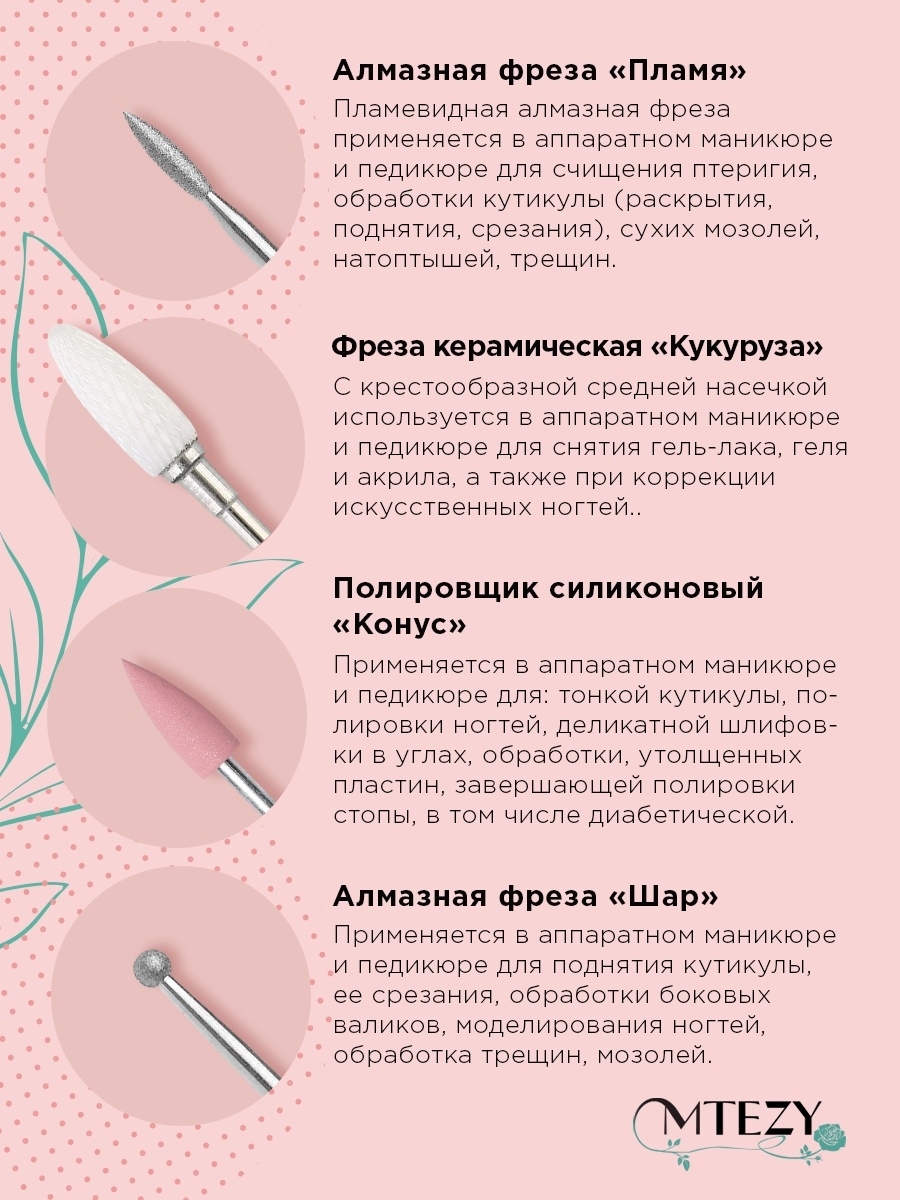 Алмазная фреза «Пламя»
Пламевидная алмазная фреза применяется в аппаратном маникюре и педикюре для счищения птеригия, обработки кутикулы (раскрытия, поднятия, срезания), сухих мозолей, натоптышей, трещин.

Фреза керамическая «Кукуруза»
С крестообразной средней насечкой используется в аппаратном маникюре и педикюре для снятия гель-лака, геля и акрила, а также при коррекции искусственных ногтей..

Полировщик силиконовый «Конус»
Применяется в аппаратном маникюре и педикюре для: тонкой кутикулы, полировки ногтей, деликатной шлифовки в углах, обработки, утолщенных пластин, завершающей полировки стопы, в том числе диабетической.

Алмазная фреза «Шар»
Применяется в аппаратном маникюре и педикюре для поднятия кутикулы, ее срезания, обработки боковых валиков, моделирования ногтей, обработка трещин, мозолей.

MTEZY